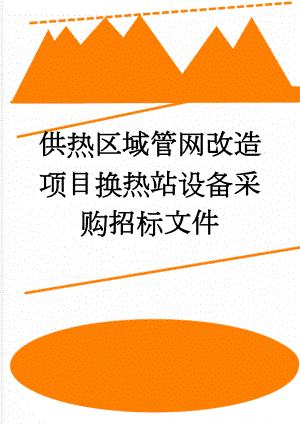 供热区域管网改造项目换热站设备采购招标文件